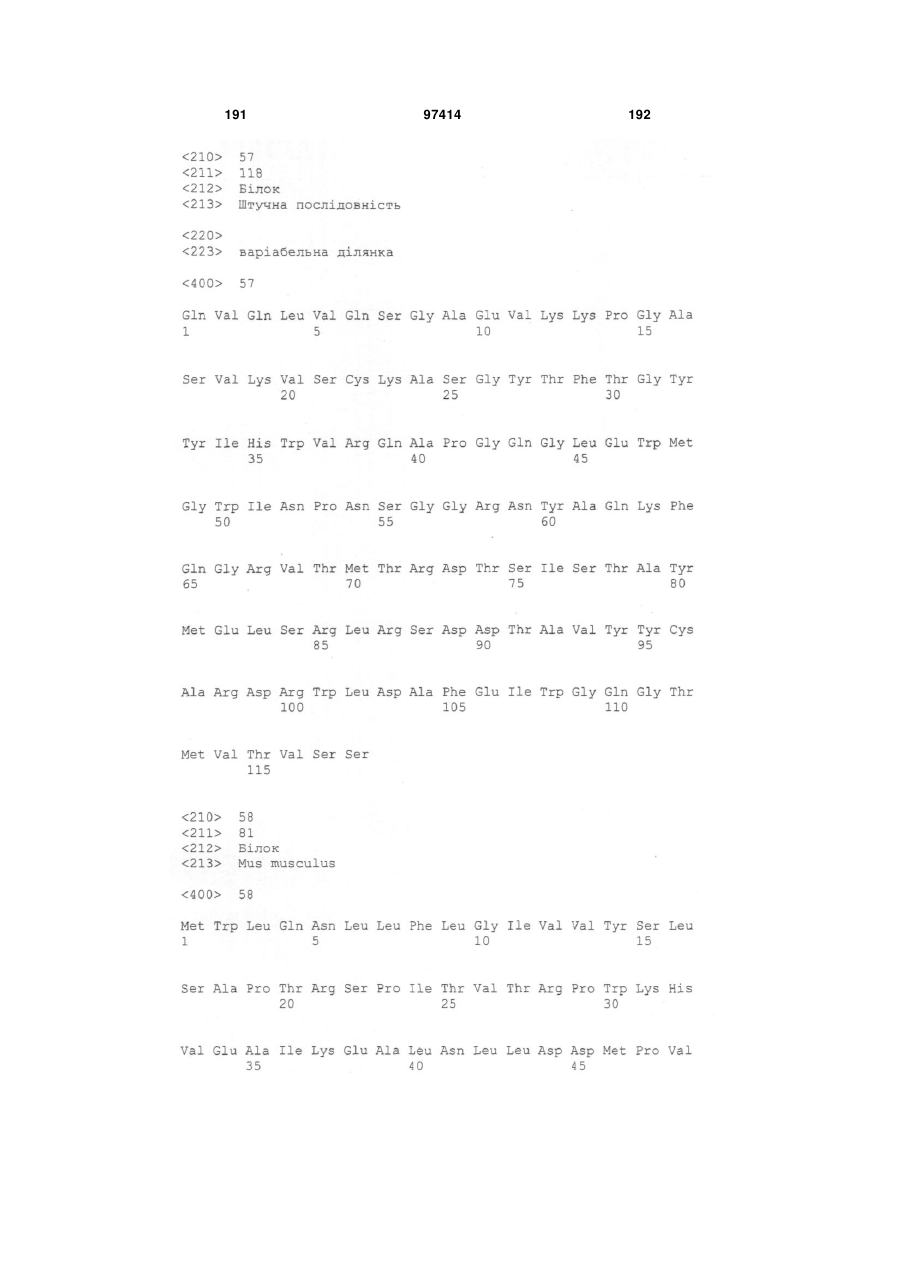 191 97414 192

<210> 57
<211> 118
<212> Білок
<213> Штучна послідовність

<220>
<223> варіабельна ділянка

<400> 57

Gln Val Gln Leu Val Gln Ser Gly Ala Glu Val Lys Lys Pro Gly Ala
1 5 10 15

Ser Val Lys Val Ser Cys Lys Ala Ser Gly Tyr Thr Phe Thr Gly Tyr
20 25 30

Tyr Ile His Trp Val Arg Gln Ala Pro Gly Gln Gly Leu Glu Trp Met
35 40 45

Gly Trp Ile Asn Pro Asn Ser Gly Gly Arg Asn Tyr Ala Gln Lys Phe
50 55 60

Gln Gly Arg Val Thr Met Thr Arg Asp Thr Ser Ile Ser Thr Ala Tyr
65 70 75 80

Met Glu Leu Ser Arg Leu Arg Ser Asp Asp Thr Ala Val Tyr Tyr Cys
85 90 95

Ala Arg Asp Arg Trp Leu Asp Ala Phe Glu Ile Trp Gly Gln Gly Thr
100 105 110

Met Val Thr Val Ser Ser
115

<210> 58
<211> 81
<212> Білок
<213> Mus musculus

<400> 58

Met Trp Leu Gln Asn Leu Leu Phe Leu Gly Ile Val Val Tyr Ser Leu
1 5 10 15

Ser Ala Pro Thr Arg Ser Pro Ile Thr Val Thr Arg Pro Trp Lys His
20 25 30

Val Glu Ala Ile Lys Glu Ala Leu Asn Leu Leu Asp Asp Met Pro Val
35 40 45